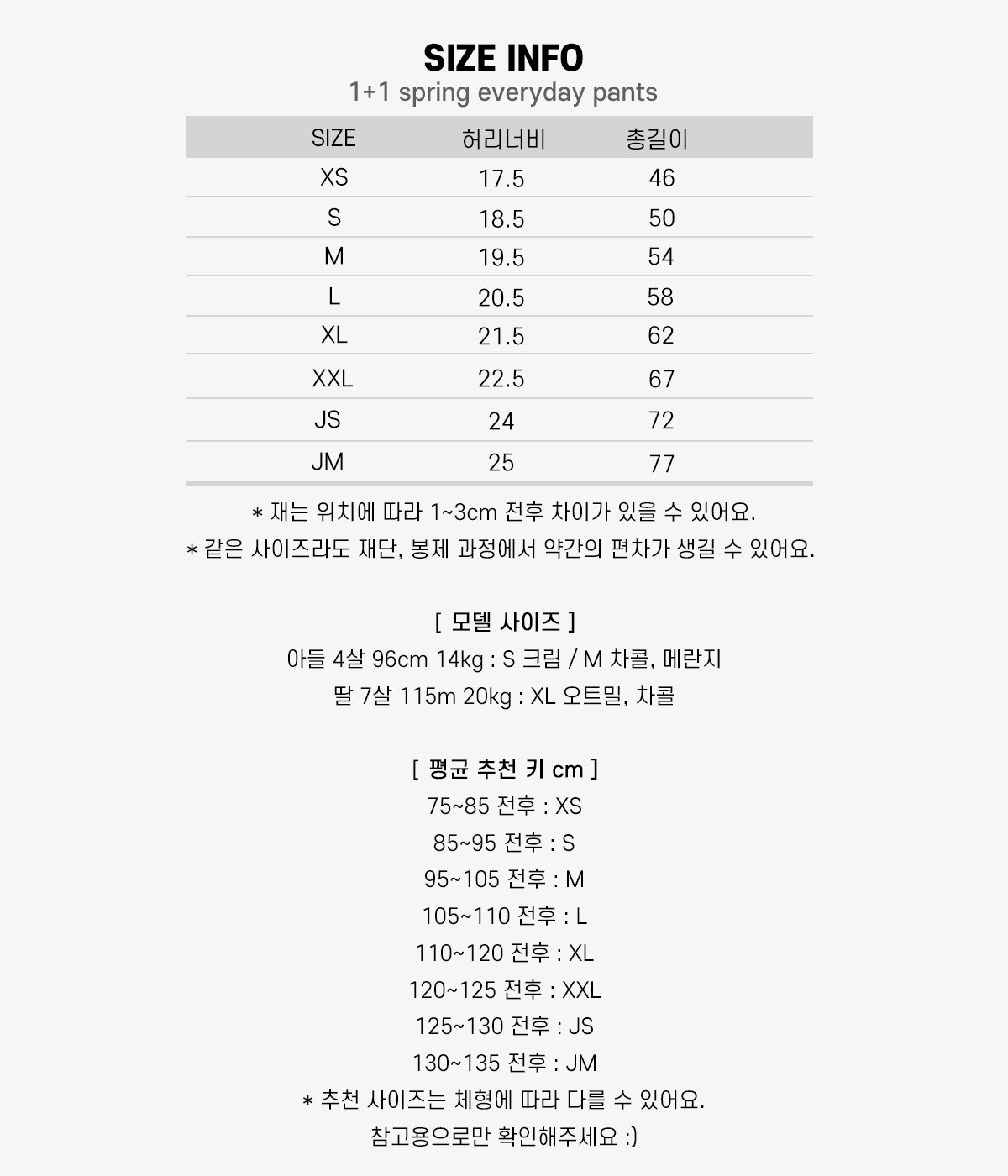 SIZE INFO
1+1 spring everyday pants

| SIZE | 허리너비 | 총길이 |
|---|---|---|
| XS | 17.5 | 46 |
| S | 18.5 | 50 |
| M | 19.5 | 54 |
| L | 20.5 | 58 |
| XL | 21.5 | 62 |
| XXL | 22.5 | 67 |
| JS | 24 | 72 |
| JM | 25 | 77 |

* 재는 위치에 따라 1~3cm 전후 차이가 있을 수 있어요.
* 같은 사이즈라도 재단, 봉제 과정에서 약간의 편차가 생길 수 있어요.

[ 모델 사이즈 ]
아들 4살 96cm 14kg : S 크림 / M 차콜, 메란지
딸 7살 115m 20kg : XL 오트밀, 차콜

[ 평균 추천 키 cm ]
75~85 전후 : XS
85~95 전후 : S
95~105 전후 : M
105~110 전후 : L
110~120 전후 : XL
120~125 전후 : XXL
125~130 전후 : JS
130~135 전후 : JM
* 추천 사이즈는 체형에 따라 다를 수 있어요.
참고용으로만 확인해주세요 :)